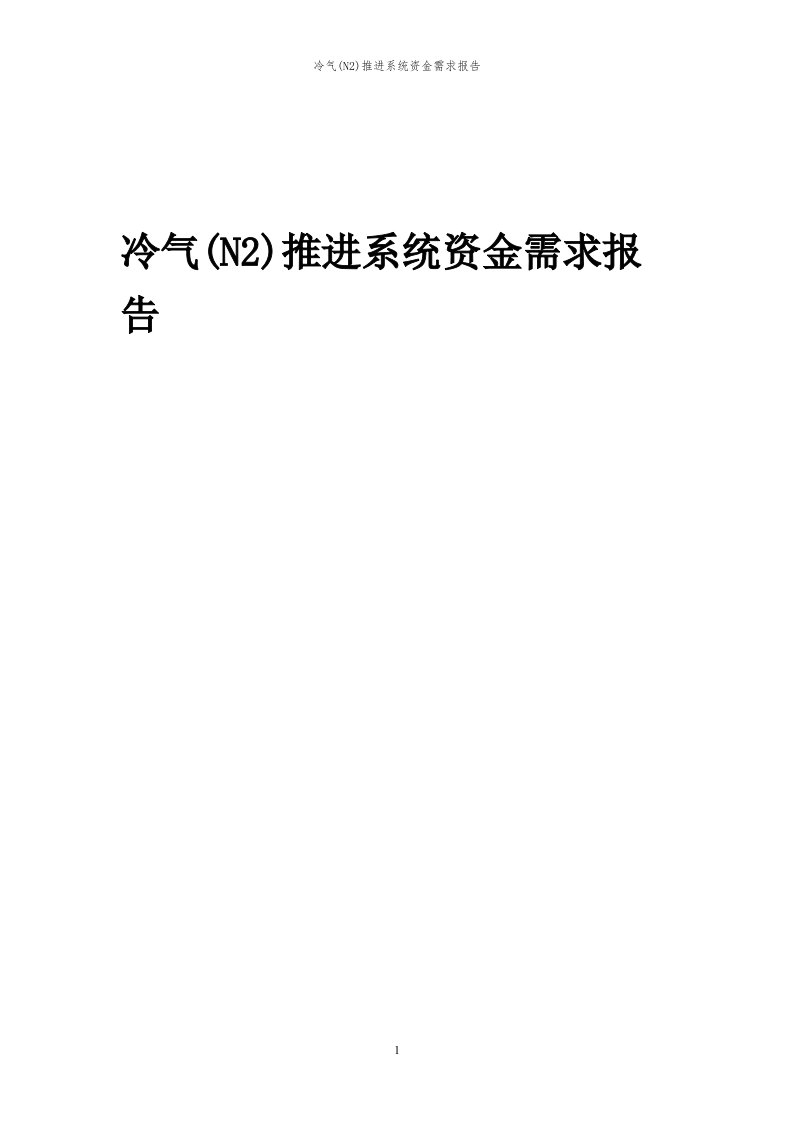 冷气(N2)推进系统资金需求报告

冷气(N2)推进系统资金需求报告

1